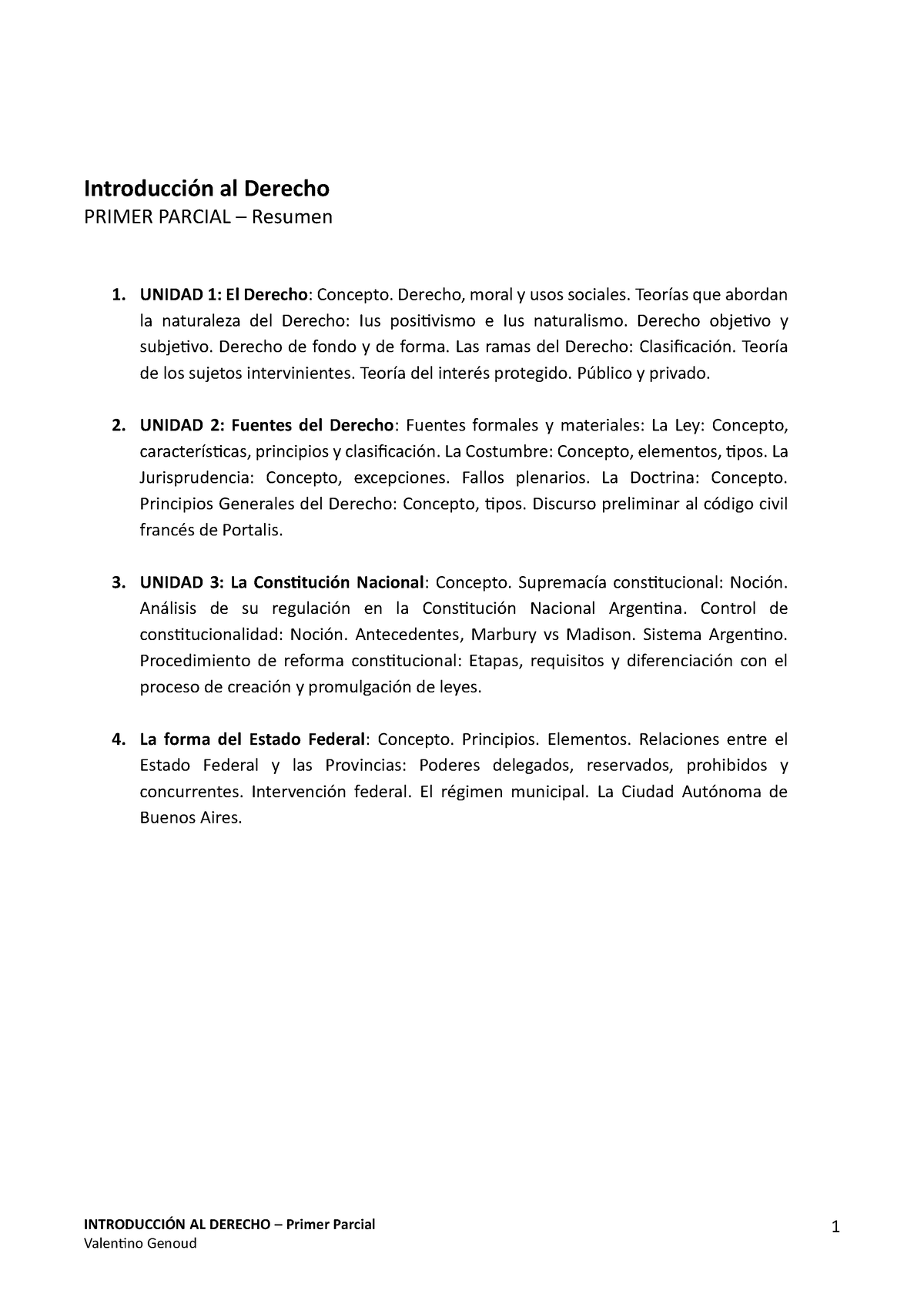 Introducción al Derecho
PRIMER PARCIAL – Resumen

1. UNIDAD 1: El Derecho: Concepto. Derecho, moral y usos sociales. Teorías que abordan la naturaleza del Derecho: Ius positivismo e Ius naturalismo. Derecho objetivo y subjetivo. Derecho de fondo y de forma. Las ramas del Derecho: Clasificación. Teoría de los sujetos intervinientes. Teoría del interés protegido. Público y privado.

2. UNIDAD 2: Fuentes del Derecho: Fuentes formales y materiales: La Ley: Concepto, características, principios y clasificación. La Costumbre: Concepto, elementos, tipos. La Jurisprudencia: Concepto, excepciones. Fallos plenarios. La Doctrina: Concepto. Principios Generales del Derecho: Concepto, tipos. Discurso preliminar al código civil francés de Portalis.

3. UNIDAD 3: La Constitución Nacional: Concepto. Supremacía constitucional: Noción. Análisis de su regulación en la Constitución Nacional Argentina. Control de constitucionalidad: Noción. Antecedentes, Marbury vs Madison. Sistema Argentino. Procedimiento de reforma constitucional: Etapas, requisitos y diferenciación con el proceso de creación y promulgación de leyes.

4. La forma del Estado Federal: Concepto. Principios. Elementos. Relaciones entre el Estado Federal y las Provincias: Poderes delegados, reservados, prohibidos y concurrentes. Intervención federal. El régimen municipal. La Ciudad Autónoma de Buenos Aires.

INTRODUCCIÓN AL DERECHO – Primer Parcial
Valentino Genoud
1